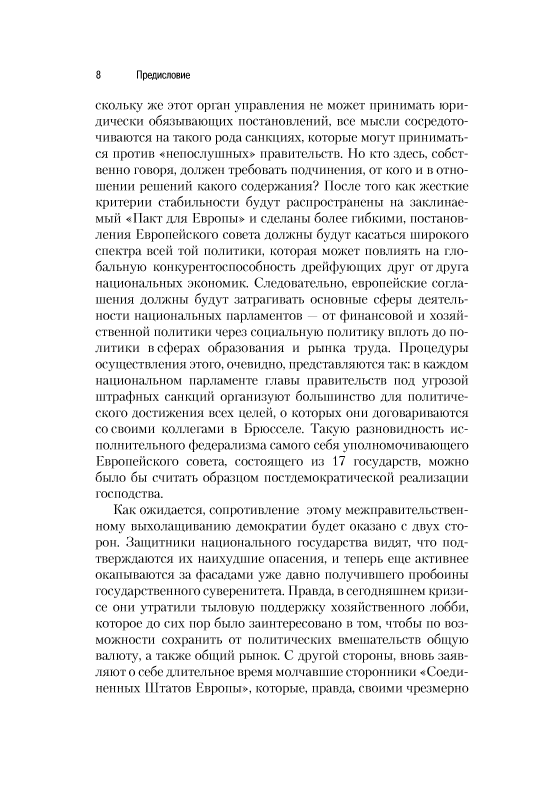 8 Предисловие

скольку же этот орган управления не может принимать юридически обязывающих постановлений, все мысли сосредоточиваются на такого рода санкциях, которые могут приниматься против «непослушных» правительств. Но кто здесь, собственно говоря, должен требовать подчинения, от кого и в отношении решений какого содержания? После того как жесткие критерии стабильности будут распространены на заклинаемый «Пакт для Европы» и сделаны более гибкими, постановления Европейского совета должны будут касаться широкого спектра всей той политики, которая может повлиять на глобальную конкурентоспособность дрейфующих друг от друга национальных экономик. Следовательно, европейские соглашения должны будут затрагивать основные сферы деятельности национальных парламентов — от финансовой и хозяйственной политики через социальную политику вплоть до политики в сферах образования и рынка труда. Процедуры осуществления этого, очевидно, представляются так: в каждом национальном парламенте главы правительств под угрозой штрафных санкций организуют большинство для политического достижения всех целей, о которых они договариваются со своими коллегами в Брюсселе. Такую разновидность исполнительного федерализма самого себя уполномочивающего Европейского совета, состоящего из 17 государств, можно было бы считать образцом постдемократической реализации господства.

Как ожидается, сопротивление этому межправительственному выхолащиванию демократии будет оказано с двух сторон. Защитники национального государства видят, что подтверждаются их наихудшие опасения, и теперь еще активнее окапываются за фасадами уже давно получившего пробоины государственного суверенитета. Правда, в сегодняшнем кризисе они утратили тыловую поддержку хозяйственного лобби, которое до сих пор было заинтересовано в том, чтобы по возможности сохранить от политических вмешательств общую валюту, а также общий рынок. С другой стороны, вновь заявляют о себе длительное время молчавшие сторонники «Соединенных Штатов Европы», которые, правда, своими чрезмерно